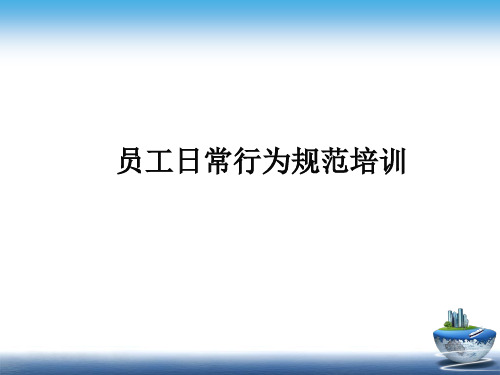 员工日常行为规范培训